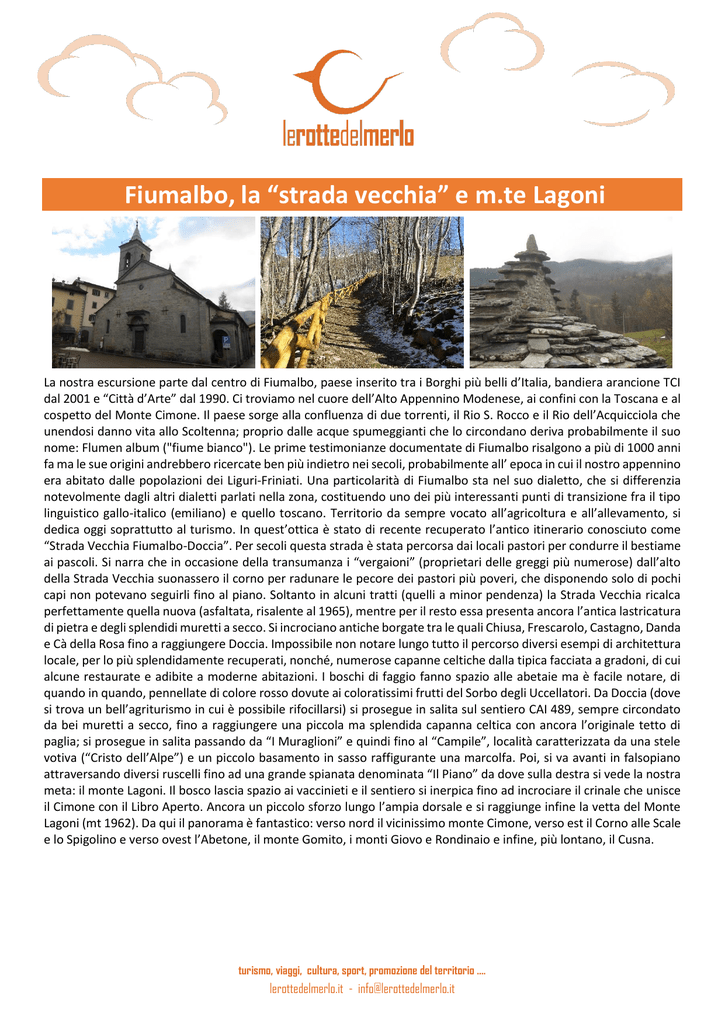 lerottedelmerlo

Fiumalbo, la “strada vecchia” e m.te Lagoni

La nostra escursione parte dal centro di Fiumalbo, paese inserito tra i Borghi più belli d’Italia, bandiera arancione TCI dal 2001 e “Città d’Arte” dal 1990. Ci troviamo nel cuore dell’Alto Appennino Modenese, ai confini con la Toscana e al cospetto del Monte Cimone. Il paese sorge alla confluenza di due torrenti, il Rio S. Rocco e il Rio dell’Acquicciola che unendosi danno vita allo Scoltenna; proprio dalle acque spumeggianti che lo circondano deriva probabilmente il suo nome: Flumen album ("fiume bianco"). Le prime testimonianze documentate di Fiumalbo risalgono a più di 1000 anni fa ma le sue origini andrebbero ricercate ben più indietro nei secoli, probabilmente all’ epoca in cui il nostro appennino era abitato dalle popolazioni dei Liguri-Friniati. Una particolarità di Fiumalbo sta nel suo dialetto, che si differenzia notevolmente dagli altri dialetti parlati nella zona, costituendo uno dei più interessanti punti di transizione fra il tipo linguistico gallo-italico (emiliano) e quello toscano. Territorio da sempre vocato all’agricoltura e all’allevamento, si dedica oggi soprattutto al turismo. In quest’ottica è stato di recente recuperato l’antico itinerario conosciuto come “Strada Vecchia Fiumalbo-Doccia”. Per secoli questa strada è stata percorsa dai locali pastori per condurre il bestiame ai pascoli. Si narra che in occasione della transumanza i “vergaioni” (proprietari delle greggi più numerose) dall’alto della Strada Vecchia suonassero il corno per radunare le pecore dei pastori più poveri, che disponendo solo di pochi capi non potevano seguirli fino al piano. Soltanto in alcuni tratti (quelli a minor pendenza) la Strada Vecchia ricalca perfettamente quella nuova (asfaltata, risalente al 1965), mentre per il resto essa presenta ancora l’antica lastricatura di pietra e degli splendidi muretti a secco. Si incrociano antiche borgate tra le quali Chiusa, Frescarolo, Castagno, Danda e Cà della Rosa fino a raggiungere Doccia. Impossibile non notare lungo tutto il percorso diversi esempi di architettura locale, per lo più splendidamente recuperati, nonché, numerose capanne celtiche dalla tipica facciata a gradoni, di cui alcune restaurate e adibite a moderne abitazioni. I boschi di faggio fanno spazio alle abetaie ma è facile notare, di quando in quando, pennellate di colore rosso dovute ai coloratissimi frutti del Sorbo degli Uccellatori. Da Doccia (dove si trova un bell’agriturismo in cui è possibile rifocillarsi) si prosegue in salita sul sentiero CAI 489, sempre circondato da bei muretti a secco, fino a raggiungere una piccola ma splendida capanna celtica con ancora l’originale tetto di paglia; si prosegue in salita passando da “I Muraglioni” e quindi fino al “Campile”, località caratterizzata da una stele votiva (“Cristo dell’Alpe”) e un piccolo basamento in sasso raffigurante una marcolfa. Poi, si va avanti in falsopiano attraversando diversi ruscelli fino ad una grande spianata denominata “Il Piano” da dove sulla destra si vede la nostra meta: il monte Lagoni. Il bosco lascia spazio ai vaccinieti e il sentiero si inerpica fino ad incrociare il crinale che unisce il Cimone con il Libro Aperto. Ancora un piccolo sforzo lungo l’ampia dorsale e si raggiunge infine la vetta del Monte Lagoni (mt 1962). Da qui il panorama è fantastico: verso nord il vicinissimo monte Cimone, verso est il Corno alle Scale e lo Spigolino e verso ovest l’Abetone, il monte Gomito, i monti Giovo e Rondinaio e infine, più lontano, il Cusna.

turismo, viaggi, cultura, sport, promozione del territorio ....
lerottedelmerlo.it - info@lerottedelmerlo.it